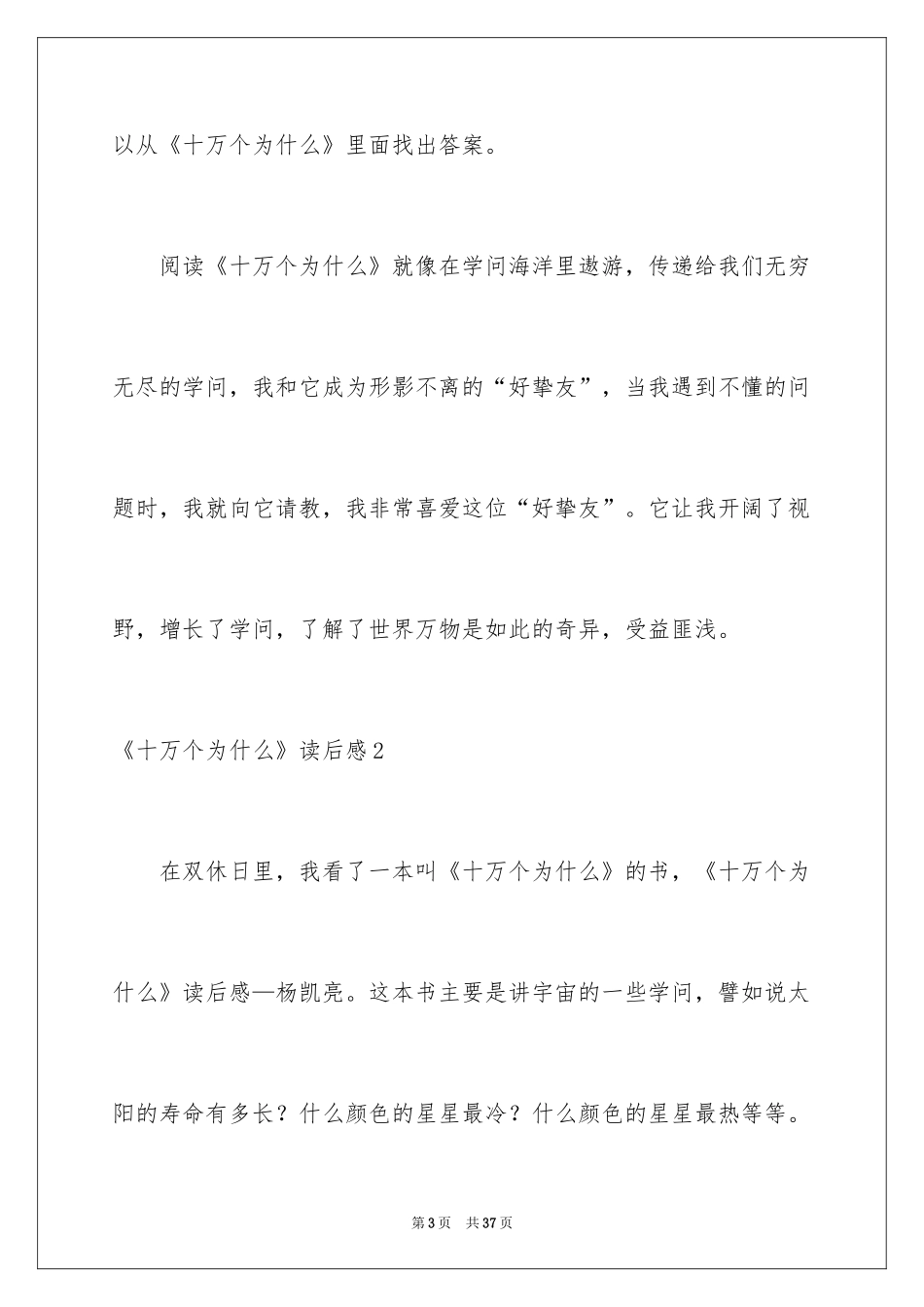 以从《十万个为什么》里面找出答案。

阅读《十万个为什么》就像在学问海洋里遨游，传递给我们无穷无尽的学问，我和它成为形影不离的“好挚友”，当我遇到不懂的问题时，我就向它请教，我非常喜爱这位“好挚友”。它让我开阔了视野，增长了学问，了解了世界万物是如此的奇异，受益匪浅。

《十万个为什么》读后感2

在双休日里，我看了一本叫《十万个为什么》的书，《十万个为什么》读后感—杨凯亮。这本书主要是讲宇宙的一些学问，譬如说太阳的寿命有多长？什么颜色的星星最冷？什么颜色的星星最热等等。

第3页 共37页